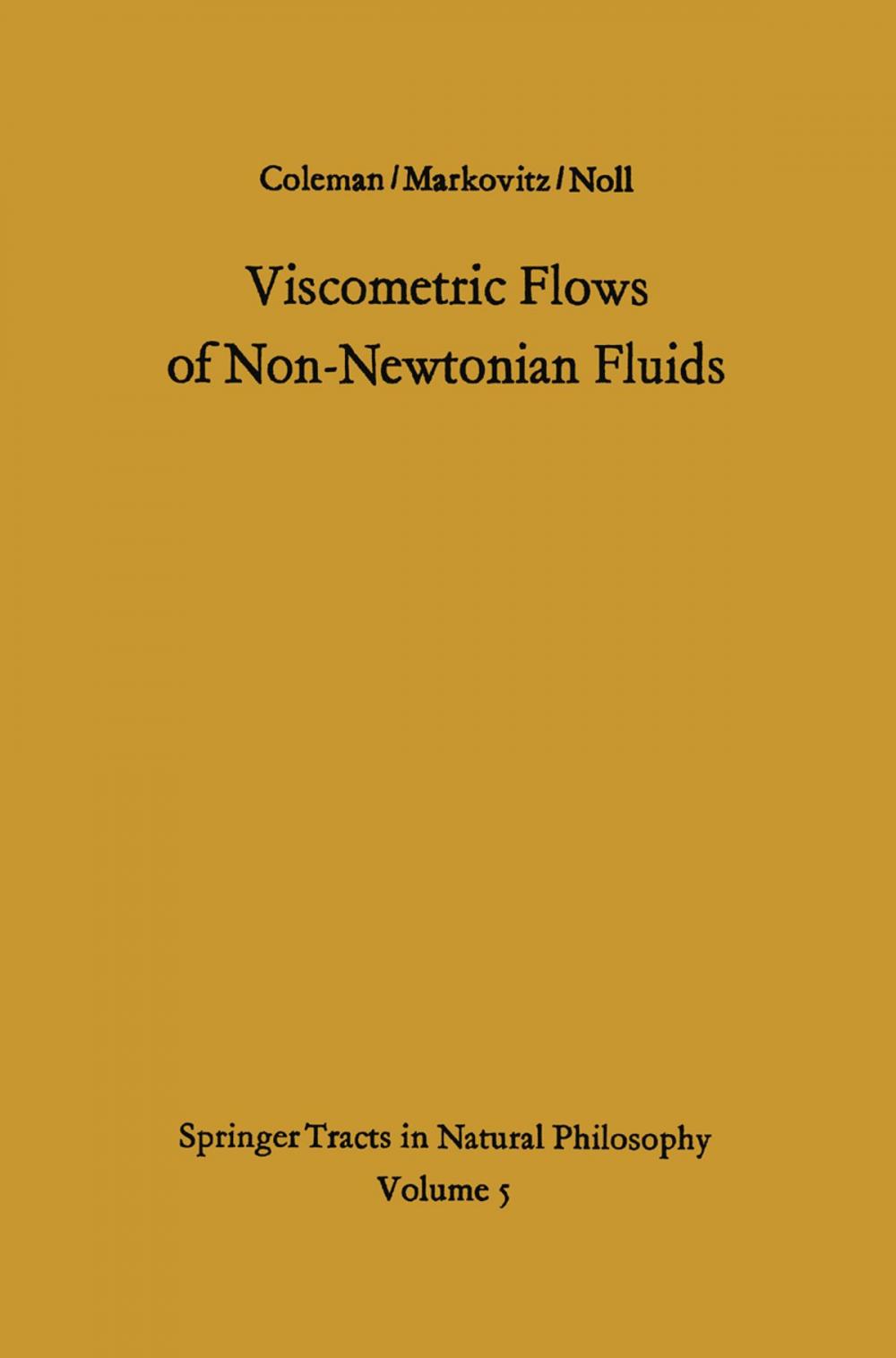 Coleman / Markovitz / Noll

Viscometric Flows of Non-Newtonian Fluids

Springer Tracts in Natural Philosophy
Volume 5